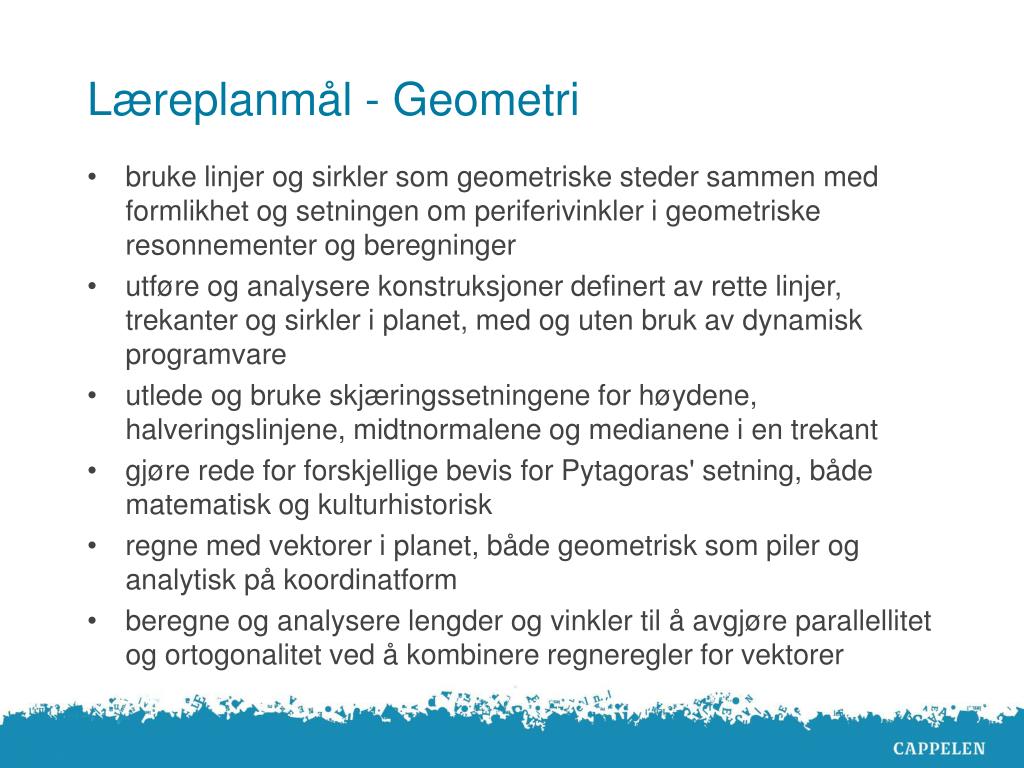 Læreplanmål - Geometri

• bruke linjer og sirkler som geometriske steder sammen med formlikhet og setningen om periferivinkler i geometriske resonnementer og beregninger
• utføre og analysere konstruksjoner definert av rette linjer, trekanter og sirkler i planet, med og uten bruk av dynamisk programvare
• utlede og bruke skjæringssetningene for høydene, halveringslinjene, midtnormalene og medianene i en trekant
• gjøre rede for forskjellige bevis for Pytagoras' setning, både matematisk og kulturhistorisk
• regne med vektorer i planet, både geometrisk som piler og analytisk på koordinatform
• beregne og analysere lengder og vinkler til å avgjøre parallellitet og ortogonalitet ved å kombinere regneregler for vektorer

CAPPELEN